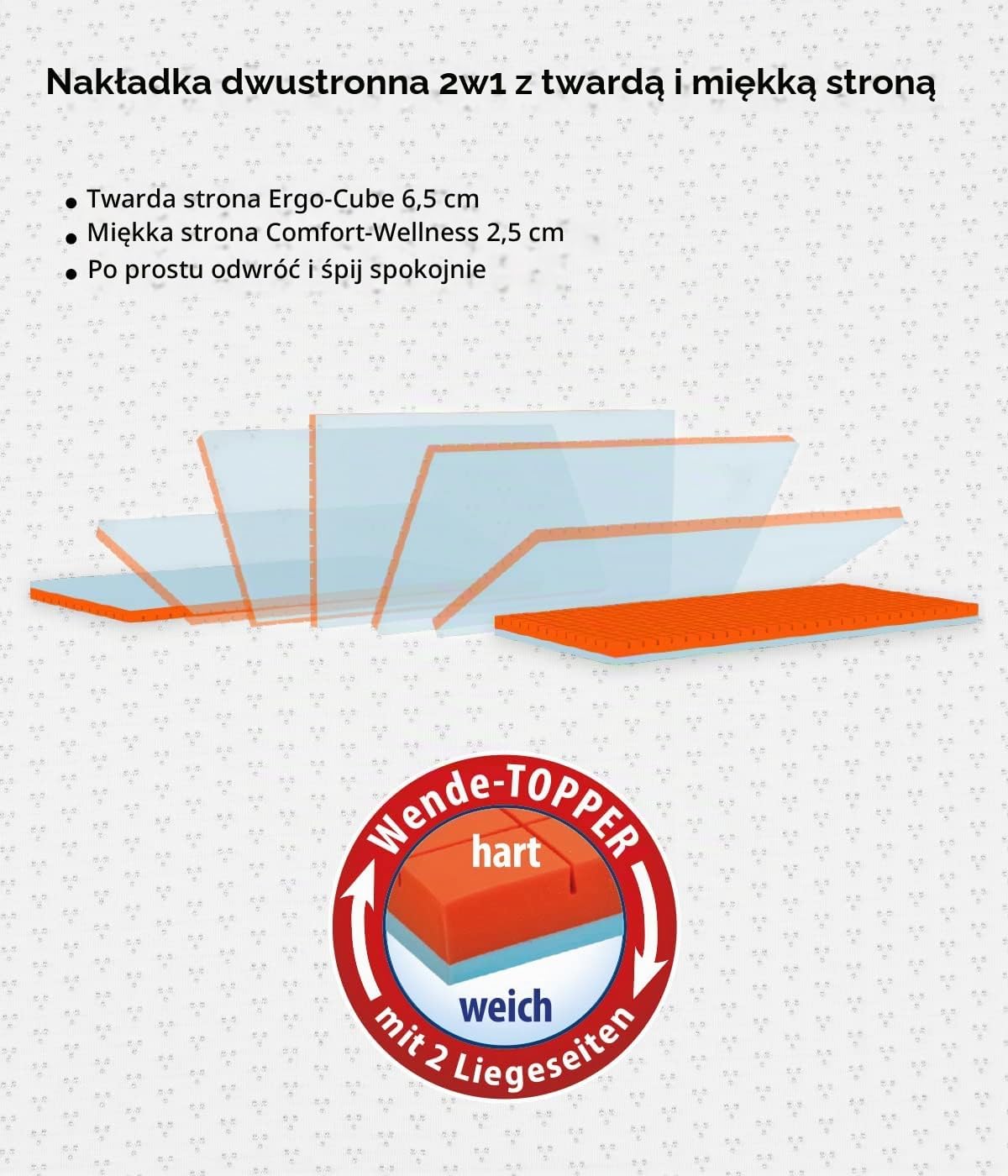 Nakładka dwustronna 2w1 z twardą i miękką stroną

• Twarda strona Ergo-Cube 6,5 cm
• Miękka strona Comfort-Wellness 2,5 cm
• Po prostu odwróć i śpij spokojnie

Wende-TOPPER
hart
weich
mit 2 Liegeseiten